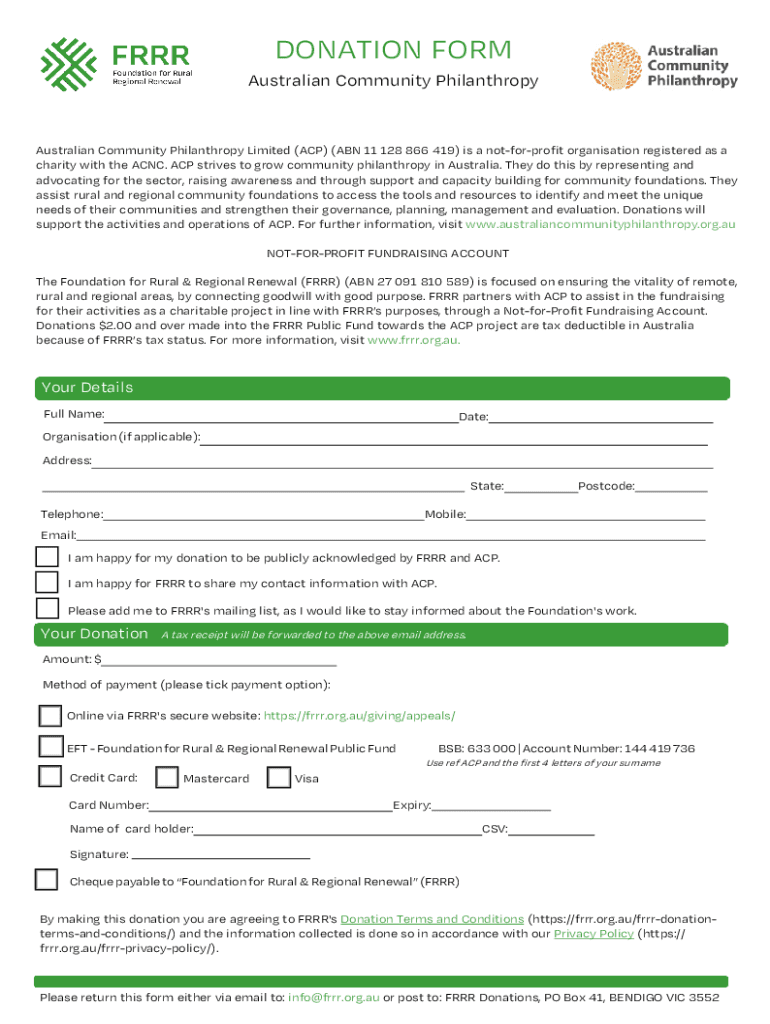 FRRR
Foundation for Rural Regional Renewal

DONATION FORM
Australian Community Philanthropy

Australian Community Philanthropy

Australian Community Philanthropy Limited (ACP) (ABN 11 128 866 419) is a not-for-profit organisation registered as a charity with the ACNC. ACP strives to grow community philanthropy in Australia. They do this by representing and advocating for the sector, raising awareness and through support and capacity building for community foundations. They assist rural and regional community foundations to access the tools and resources to identify and meet the unique needs of their communities and strengthen their governance, planning, management and evaluation. Donations will support the activities and operations of ACP. For further information, visit www.australiancommunityphilanthropy.org.au

NOT-FOR-PROFIT FUNDRAISING ACCOUNT

The Foundation for Rural & Regional Renewal (FRRR) (ABN 27 091 810 589) is focused on ensuring the vitality of remote, rural and regional areas, by connecting goodwill with good purpose. FRRR partners with ACP to assist in the fundraising for their activities as a charitable project in line with FRRR's purposes, through a Not-for-Profit Fundraising Account. Donations $2.00 and over made into the FRRR Public Fund towards the ACP project are tax deductible in Australia because of FRRR's tax status. For more information, visit www.frrr.org.au.

Your Details

Full Name:
Date:
Organisation (if applicable):
Address:
State:
Postcode:
Telephone:
Mobile:
Email:

I am happy for my donation to be publicly acknowledged by FRRR and ACP.
I am happy for FRRR to share my contact information with ACP.
Please add me to FRRR's mailing list, as I would like to stay informed about the Foundation's work.

Your Donation A tax receipt will be forwarded to the above email address.

Amount: $
Method of payment (please tick payment option):

Online via FRRR's secure website: https://frrr.org.au/giving/appeals/
EFT - Foundation for Rural & Regional Renewal Public Fund BSB: 633 000 | Account Number: 144 419 736
Use ref ACP and the first 4 letters of your surname
Credit Card: Mastercard Visa
Card Number:
Expiry:
Name of card holder:
CSV:
Signature:
Cheque payable to "Foundation for Rural & Regional Renewal" (FRRR)

By making this donation you are agreeing to FRRR's Donation Terms and Conditions (https://frrr.org.au/frrr-donation-terms-and-conditions/) and the information collected is done so in accordance with our Privacy Policy (https://frrr.org.au/frrr-privacy-policy/).

Please return this form either via email to: info@frrr.org.au or post to: FRRR Donations, PO Box 41, BENDIGO VIC 3552